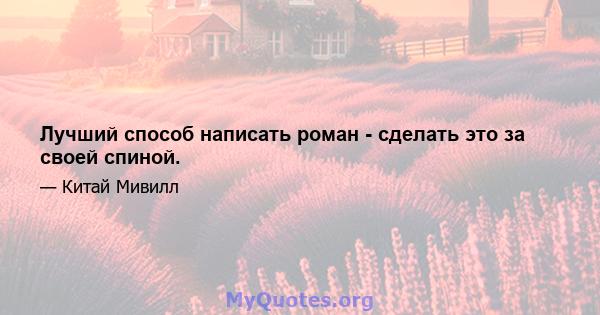 Лучший способ написать роман - сделать это за своей спиной.

— Китай Мивилл

MyQuotes.org